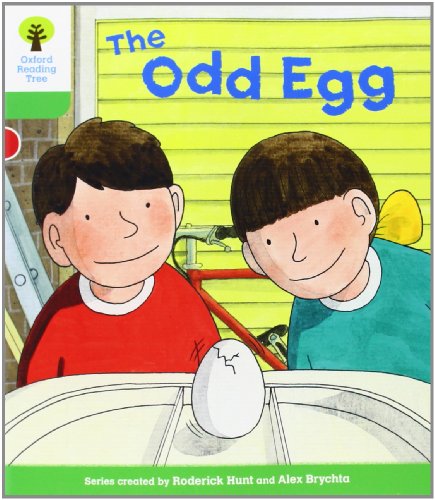 Oxford Reading Tree

The Odd Egg

Series created by Roderick Hunt and Alex Brychta